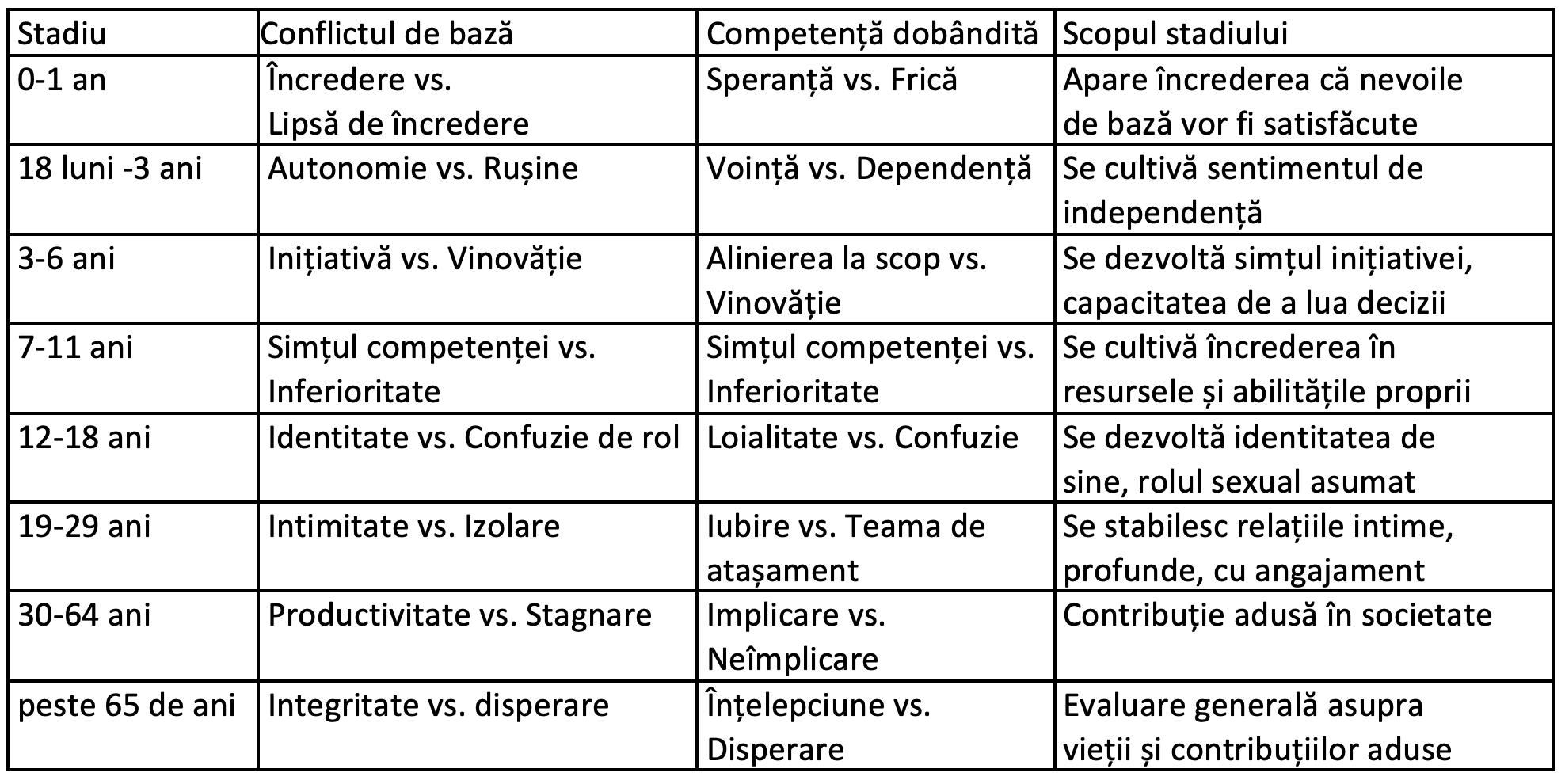 | Stadiu | Conflictul de bază | Competență dobândită | Scopul stadiului |
|---|---|---|---|
| 0-1 an | Încredere vs. Lipsă de încredere | Speranță vs. Frică | Apare încrederea că nevoile de bază vor fi satisfăcute |
| 18 luni -3 ani | Autonomie vs. Rușine | Voință vs. Dependență | Se cultivă sentimentul de independență |
| 3-6 ani | Inițiativă vs. Vinovăție | Alinierea la scop vs. Vinovăție | Se dezvoltă simțul inițiativei, capacitatea de a lua decizii |
| 7-11 ani | Simțul competenței vs. Inferioritate | Simțul competenței vs. Inferioritate | Se cultivă încrederea în resursele și abilitățile proprii |
| 12-18 ani | Identitate vs. Confuzie de rol | Loialitate vs. Confuzie | Se dezvoltă identitatea de sine, rolul sexual asumat |
| 19-29 ani | Intimitate vs. Izolare | Iubire vs. Teama de atașament | Se stabilesc relațiile intime, profunde, cu angajament |
| 30-64 ani | Productivitate vs. Stagnare | Implicare vs. Neîmplicare | Contribuție adusă în societate |
| peste 65 de ani | Integritate vs. disperare | Înțelepciune vs. Disperare | Evaluare generală asupra vieții și contribuțiilor aduse |